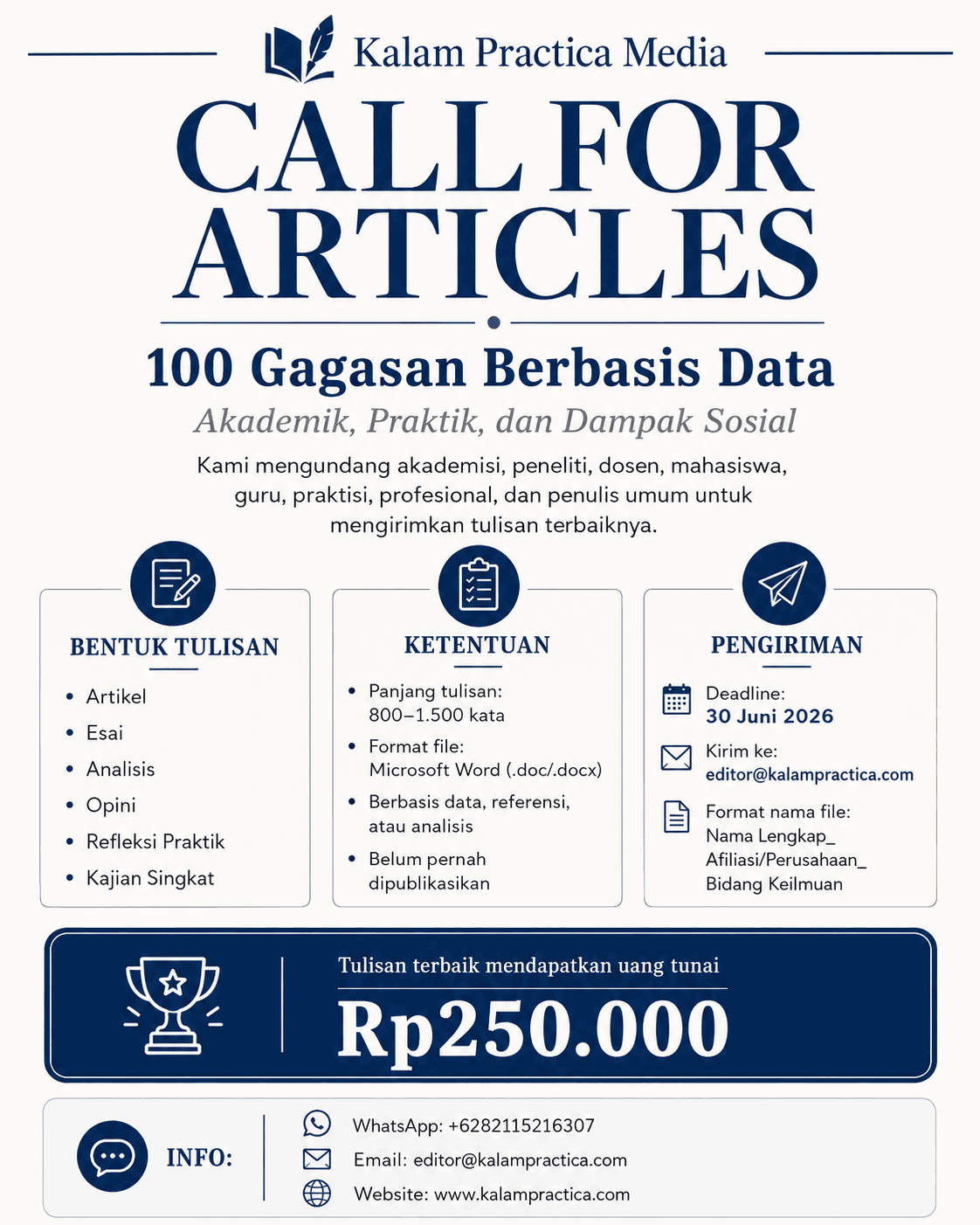 Kalam Practica Media

CALL FOR ARTICLES

100 Gagasan Berbasis Data

Akademik, Praktik, dan Dampak Sosial

Kami mengundang akademisi, peneliti, dosen, mahasiswa, guru, praktisi, profesional, dan penulis umum untuk mengirimkan tulisan terbaiknya.

BENTUK TULISAN

• Artikel
• Esai
• Analisis
• Opini
• Refleksi Praktik
• Kajian Singkat

KETENTUAN

• Panjang tulisan: 800–1.500 kata
• Format file: Microsoft Word (.doc/.docx)
• Berbasis data, referensi, atau analisis
• Belum pernah dipublikasikan

PENGIRIMAN

Deadline:
30 Juni 2026

Kirim ke:
editor@kalampractica.com

Format nama file:
Nama Lengkap_
Afiliasi/Perusahaan_
Bidang Keilmuan

Tulisan terbaik mendapatkan uang tunai

Rp250.000

INFO:

WhatsApp: +6282115216307
Email: editor@kalampractica.com
Website: www.kalampractica.com